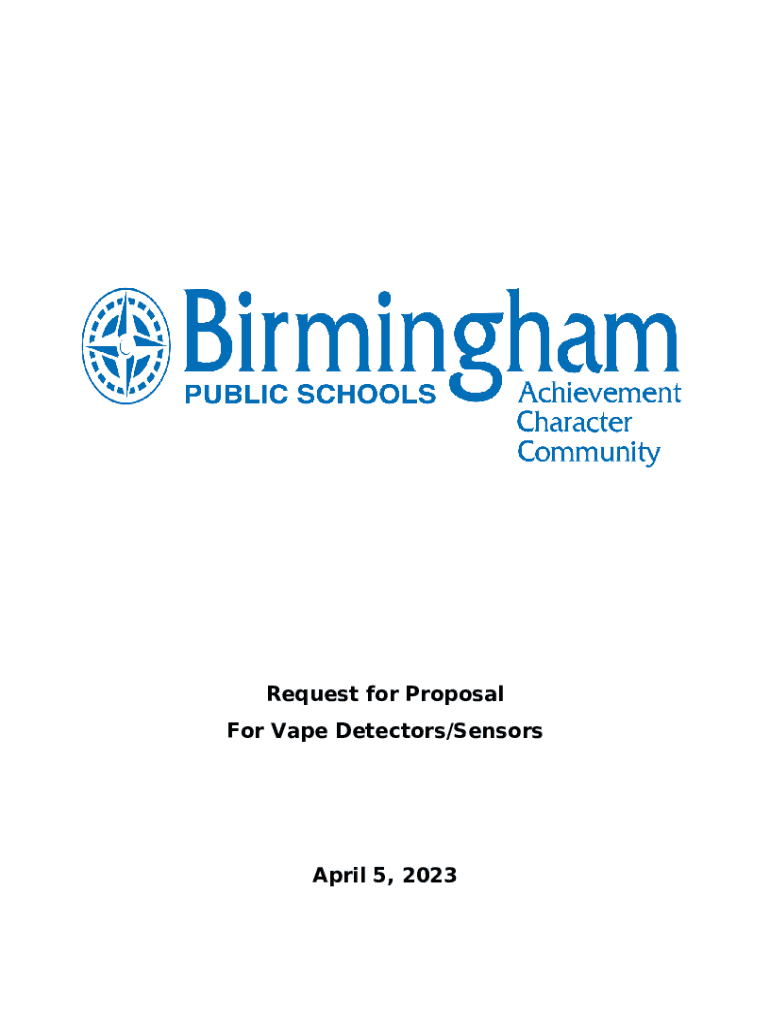 Birmingham
PUBLIC SCHOOLS
Achievement
Character
Community

Request for Proposal
For Vape Detectors/Sensors

April 5, 2023